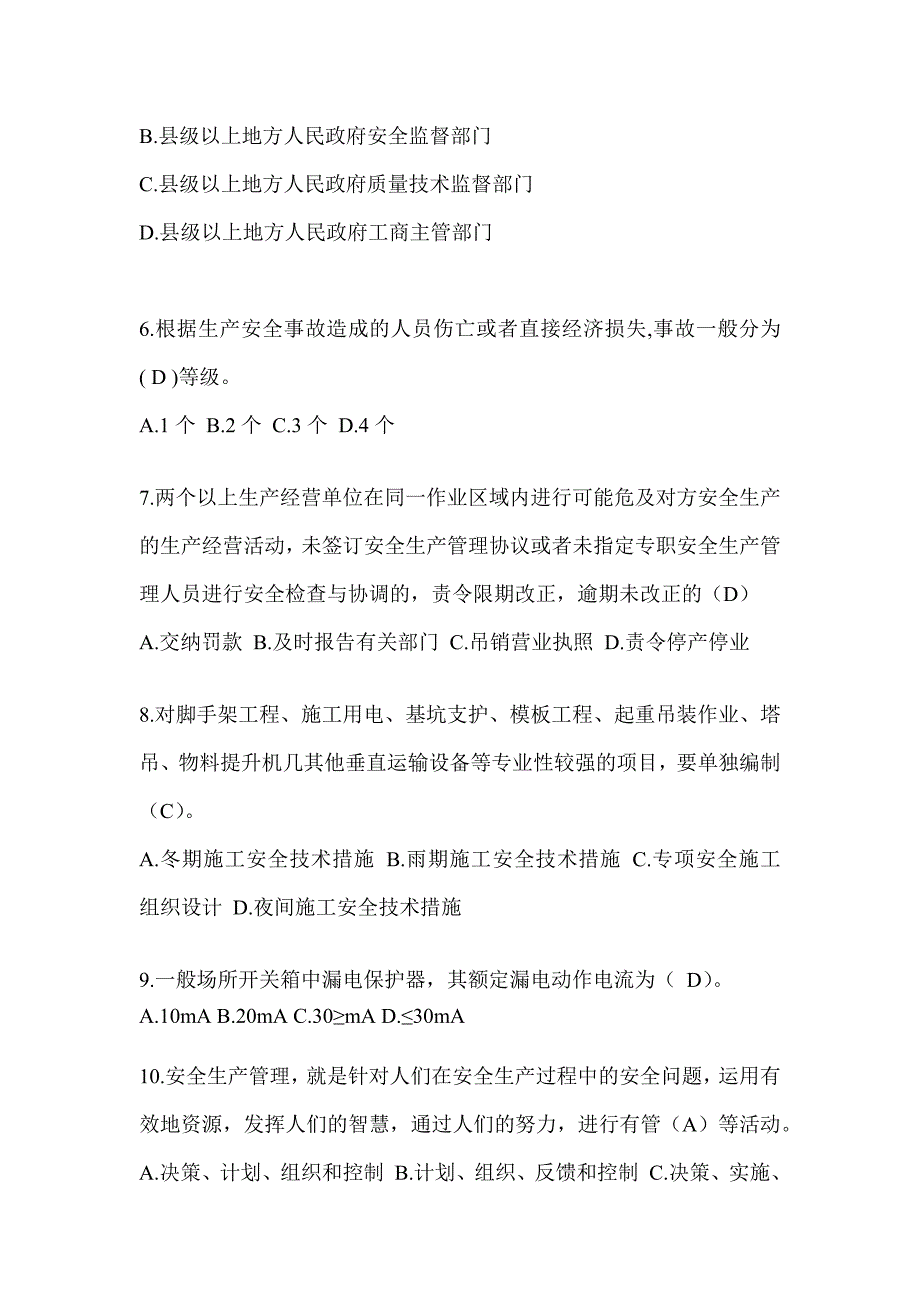 B.县级以上地方人民政府安全监督部门

C.县级以上地方人民政府质量技术监督部门

D.县级以上地方人民政府工商主管部门

6.根据生产安全事故造成的人员伤亡或者直接经济损失,事故一般分为( D )等级。

A.1 个 B.2 个 C.3 个 D.4 个

7.两个以上生产经营单位在同一作业区域内进行可能危及对方安全生产的生产经营活动，未签订安全生产管理协议或者未指定专职安全生产管理人员进行安全检查与协调的，责令限期改正，逾期未改正的（D）

A.交纳罚款 B.及时报告有关部门 C.吊销营业执照 D.责令停产停业

8.对脚手架工程、施工用电、基坑支护、模板工程、起重吊装作业、塔吊、物料提升机几其他垂直运输设备等专业性较强的项目，要单独编制（C）。

A.冬期施工安全技术措施 B.雨期施工安全技术措施 C.专项安全施工组织设计 D.夜间施工安全技术措施

9.一般场所开关箱中漏电保护器，其额定漏电动作电流为（ D）。

A.10mA B.20mA C.30≥mA D.≤30mA

10.安全生产管理，就是针对人们在安全生产过程中的安全问题，运用有效地资源，发挥人们的智慧，通过人们的努力，进行有管（A）等活动。

A.决策、计划、组织和控制 B.计划、组织、反馈和控制 C.决策、实施、